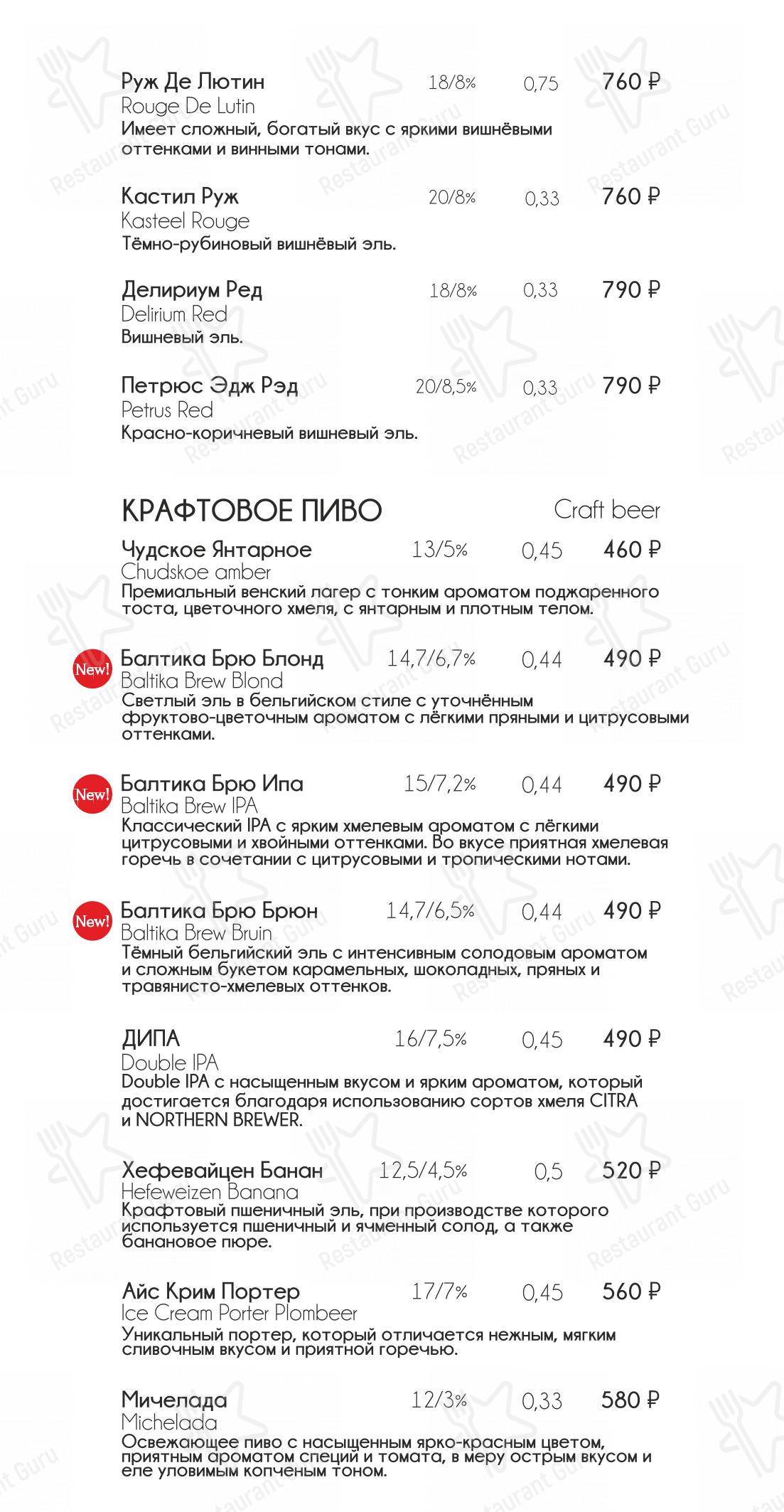 Руж Де Лютин 18/8% 0,75 760 ₽
Rouge De Lutin
Имеет сложный, богатый вкус с яркими вишнёвыми оттенками и винными тонами.

Кастил Руж 20/8% 0,33 760 ₽
Kasteel Rouge
Тёмно-рубиновый вишнёвый эль.

Делириум Ред 18/8% 0,33 790 ₽
Delirium Red
Вишневый эль.

Петрюс Эдж Рэд 20/8,5% 0,33 790 ₽
Petrus Red
Красно-коричневый вишневый эль.

КРАФТОВОЕ ПИВО Craft beer

Чудское Янтарное 13/5% 0,45 460 ₽
Chudskoe amber
Премиальный венский лагер с тонким ароматом поджаренного тоста, цветочного хмеля, с янтарным и плотным телом.

New! Балтика Брю Блонд 14,7/6,7% 0,44 490 ₽
Baltika Brew Blond
Светлый эль в бельгийском стиле с уточнённым фруктово-цветочным ароматом с лёгкими пряными и цитрусовыми оттенками.

New! Балтика Брю Ипа 15/7,2% 0,44 490 ₽
Baltika Brew IPA
Классический IPA с ярким хмелевым ароматом с лёгкими цитрусовыми и хвойными оттенками. Во вкусе приятная хмелевая горечь в сочетании с цитрусовыми и тропическими нотами.

New! Балтика Брю Брюн 14,7/6,5% 0,44 490 ₽
Baltika Brew Bruin
Тёмный бельгийский эль с интенсивным солодовым ароматом и сложным букетом карамельных, шоколадных, пряных и травянисто-хмелевых оттенков.

ДИПА 16/7,5% 0,45 490 ₽
Double IPA
Double IPA с насыщенным вкусом и ярким ароматом, который достигается благодаря использованию сортов хмеля CITRA и NORTHERN BREWER.

Хефевайцен Банан 12,5/4,5% 0,5 520 ₽
Hefeweizen Banana
Крафтовый пшеничный эль, при производстве которого используется пшеничный и ячменный солод, а также банановое пюре.

Айс Крим Портер 17/7% 0,45 560 ₽
Ice Cream Porter Plombeer
Уникальный портер, который отличается нежным, мягким сливочным вкусом и приятной горечью.

Мичелада 12/3% 0,33 580 ₽
Michelada
Освежающее пиво с насыщенным ярко-красным цветом, приятным ароматом специй и томата, в меру острым вкусом и еле уловимым копченым тоном.